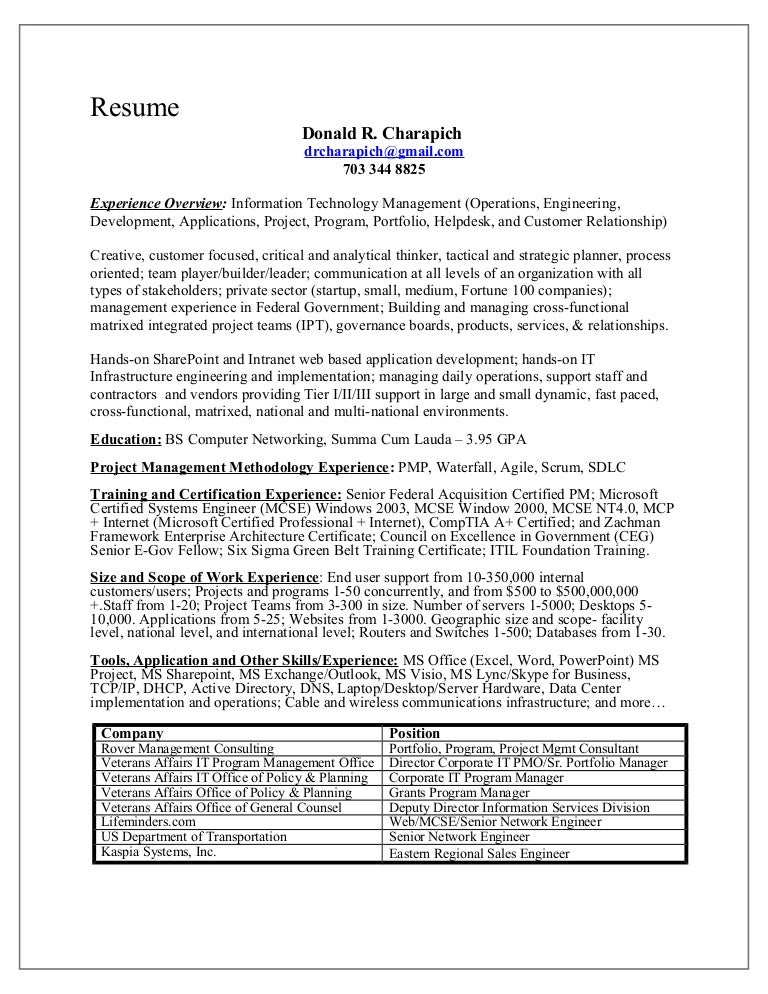 Resume

Donald R. Charapich
drcharapich@gmail.com
703 344 8825

Experience Overview: Information Technology Management (Operations, Engineering, Development, Applications, Project, Program, Portfolio, Helpdesk, and Customer Relationship)

Creative, customer focused, critical and analytical thinker, tactical and strategic planner, process oriented; team player/builder/leader; communication at all levels of an organization with all types of stakeholders; private sector (startup, small, medium, Fortune 100 companies); management experience in Federal Government; Building and managing cross-functional matrixed integrated project teams (IPT), governance boards, products, services, & relationships.

Hands-on SharePoint and Intranet web based application development; hands-on IT Infrastructure engineering and implementation; managing daily operations, support staff and contractors and vendors providing Tier I/II/III support in large and small dynamic, fast paced, cross-functional, matrixed, national and multi-national environments.

Education: BS Computer Networking, Summa Cum Lauda – 3.95 GPA

Project Management Methodology Experience: PMP, Waterfall, Agile, Scrum, SDLC

Training and Certification Experience: Senior Federal Acquisition Certified PM; Microsoft Certified Systems Engineer (MCSE) Windows 2003, MCSE Window 2000, MCSE NT4.0, MCP + Internet (Microsoft Certified Professional + Internet), CompTIA A+ Certified; and Zachman Framework Enterprise Architecture Certificate; Council on Excellence in Government (CEG) Senior E-Gov Fellow; Six Sigma Green Belt Training Certificate; ITIL Foundation Training.

Size and Scope of Work Experience: End user support from 10-350,000 internal customers/users; Projects and programs 1-50 concurrently, and from $500 to $500,000,000 +.Staff from 1-20; Project Teams from 3-300 in size. Number of servers 1-5000; Desktops 5-10,000. Applications from 5-25; Websites from 1-3000. Geographic size and scope- facility level, national level, and international level; Routers and Switches 1-500; Databases from 1-30.

Tools, Application and Other Skills/Experience: MS Office (Excel, Word, PowerPoint) MS Project, MS Sharepoint, MS Exchange/Outlook, MS Visio, MS Lync/Skype for Business, TCP/IP, DHCP, Active Directory, DNS, Laptop/Desktop/Server Hardware, Data Center implementation and operations; Cable and wireless communications infrastructure; and more…

| Company | Position |
|---|---|
| Rover Management Consulting | Portfolio, Program, Project Mgmt Consultant |
| Veterans Affairs IT Program Management Office | Director Corporate IT PMO/Sr. Portfolio Manager |
| Veterans Affairs IT Office of Policy & Planning | Corporate IT Program Manager |
| Veterans Affairs Office of Policy & Planning | Grants Program Manager |
| Veterans Affairs Office of General Counsel | Deputy Director Information Services Division |
| Lifeminders.com | Web/MCSE/Senior Network Engineer |
| US Department of Transportation | Senior Network Engineer |
| Kaspia Systems, Inc. | Eastern Regional Sales Engineer |